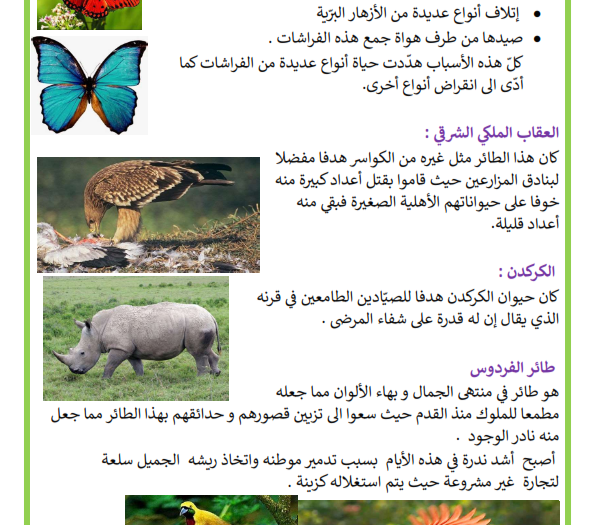 • إتلاف أنواع عديدة من الأزهار البرّية

• صيدها من طرف هواة جمع هذه الفراشات .

كلّ هذه الأسباب هدّدت حياة أنواع عديدة من الفراشات كما أدّى الى انقراض أنواع أخرى.

العقاب الملكي الشرقي :

كان هذا الطائر مثل غيره من الكواسر هدفا مفضلا لبنادق المزارعين حيث قاموا بقتل أعداد كبيرة منه خوفا على حيواناتهم الأهلية الصغيرة فبقي منه أعداد قليلة.

الكركدن :

كان حيوان الكركدن هدفا للصيّادين الطامعين في قرنه الذي يقال إن له قدرة على شفاء المرضى .

طائر الفردوس

هو طائر في منتهى الجمال و بهاء الألوان مما جعله مطمعا للملوك منذ القدم حيث سعوا الى تزيين قصورهم و حدائقهم بهذا الطائر مما جعل منه نادر الوجود .

أصبح أشد ندرة في هذه الأيام بسبب تدمير موطنه واتخاذ ريشه الجميل سلعة لتجارة غير مشروعة حيث يتم استغلاله كزينة .